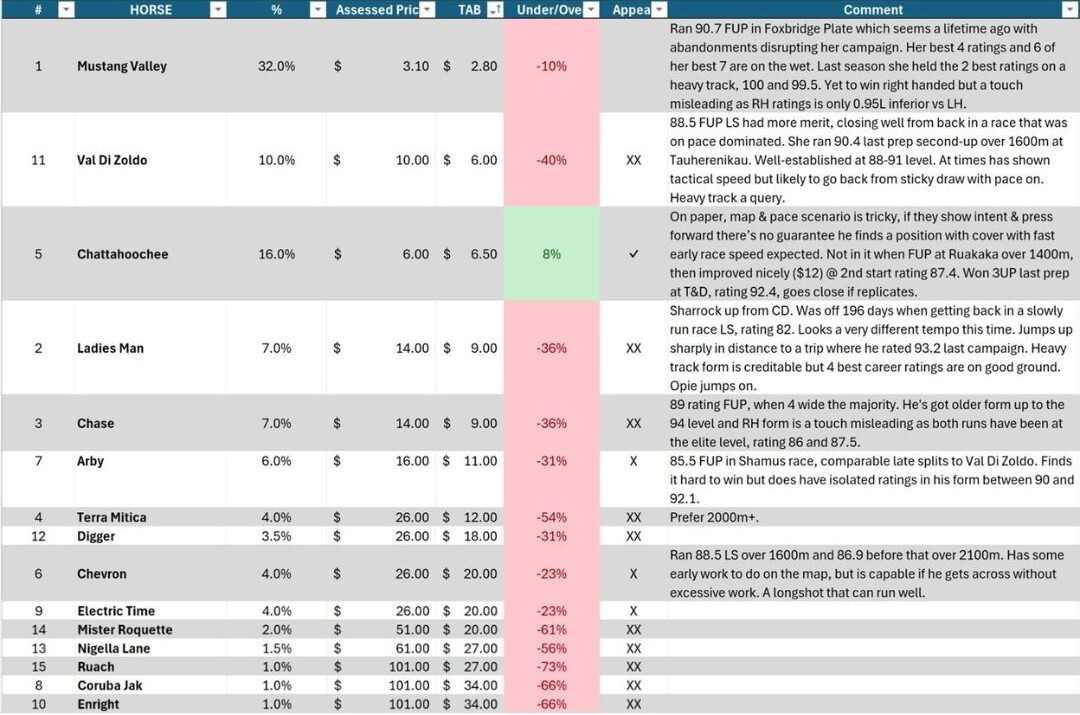 | # | HORSE | % | Assessed Pric | TAB | Under/Ove | Appea | Comment |
|---|---|---|---|---|---|---|---|
| 1 | Mustang Valley | 32.0% | $ 3.10 | $ 2.80 | -10% | | Ran 90.7 FUP in Foxbridge Plate which seems a lifetime ago with abandonments disrupting her campaign. Her best 4 ratings and 6 of her best 7 are on the wet. Last season she held the 2 best ratings on a heavy track, 100 and 99.5. Yet to win right handed but a touch misleading as RH ratings is only 0.95L inferior vs LH. |
| 11 | Val Di Zoldo | 10.0% | $ 10.00 | $ 6.00 | -40% | XX | 88.5 FUP LS had more merit, closing well from back in a race that was on pace dominated. She ran 90.4 last prep second-up over 1600m at Tauherenikau. Well-established at 88-91 level. At times has shown tactical speed but likely to go back from sticky draw with pace on. Heavy track a query. |
| 5 | Chattahoochee | 16.0% | $ 6.00 | $ 6.50 | 8% | ✓ | On paper, map & pace scenario is tricky, if they show intent & press forward there's no guarantee he finds a position with cover with fast early race speed expected. Not in it when FUP at Ruakaka over 1400m, then improved nicely ($12) @ 2nd start rating 87.4. Won 3UP last prep at T&D, rating 92.4, goes close if replicates. |
| 2 | Ladies Man | 7.0% | $ 14.00 | $ 9.00 | -36% | XX | Sharrock up from CD. Was off 196 days when getting back in a slowly run race LS, rating 82. Looks a very different tempo this time. Jumps up sharply in distance to a trip where he rated 93.2 last campaign. Heavy track form is creditable but 4 best career ratings are on good ground. Opie jumps on. |
| 3 | Chase | 7.0% | $ 14.00 | $ 9.00 | -36% | XX | 89 rating FUP, when 4 wide the majority. He's got older form up to the 94 level and RH form is a touch misleading as both runs have been at the elite level, rating 86 and 87.5. |
| 7 | Arby | 6.0% | $ 16.00 | $ 11.00 | -31% | X | 85.5 FUP in Shamus race, comparable late splits to Val Di Zoldo. Finds it hard to win but does have isolated ratings in his form between 90 and 92.1. |
| 4 | Terra Mitica | 4.0% | $ 26.00 | $ 12.00 | -54% | XX | Prefer 2000m+. |
| 12 | Digger | 3.5% | $ 26.00 | $ 18.00 | -31% | XX | |
| 6 | Chevron | 4.0% | $ 26.00 | $ 20.00 | -23% | X | Ran 88.5 LS over 1600m and 86.9 before that over 2100m. Has some early work to do on the map, but is capable if he gets across without excessive work. A longshot that can run well. |
| 9 | Electric Time | 4.0% | $ 26.00 | $ 20.00 | -23% | X | |
| 14 | Mister Roquette | 2.0% | $ 51.00 | $ 20.00 | -61% | XX | |
| 13 | Nigella Lane | 1.5% | $ 61.00 | $ 27.00 | -56% | XX | |
| 15 | Ruach | 1.0% | $ 101.00 | $ 27.00 | -73% | XX | |
| 8 | Coruba Jak | 1.0% | $ 101.00 | $ 34.00 | -66% | XX | |
| 10 | Enright | 1.0% | $ 101.00 | $ 34.00 | -66% | XX | |